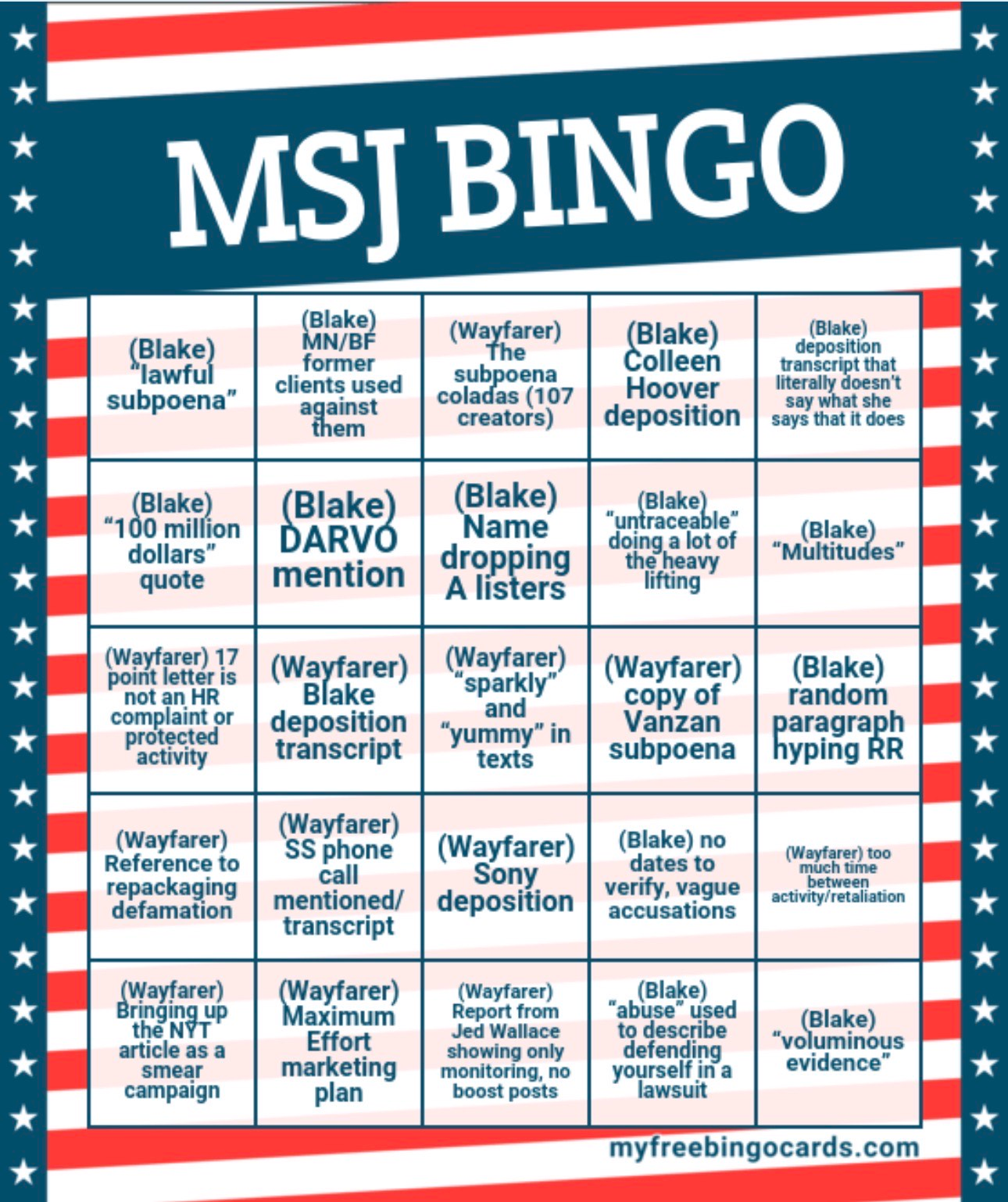 MSJ BINGO

| | | | | |
|---|---|---|---|---|
| (Blake) "lawful subpoena" | (Blake) MN/BF former clients used against them | (Wayfarer) The subpoena coladas (107 creators) | (Blake) Colleen Hoover deposition | (Blake) deposition transcript that literally doesn't say what she says that it does |
| (Blake) "100 million dollars" quote | (Blake) DARVO mention | (Blake) Name dropping A listers | (Blake) "untraceable" doing a lot of the heavy lifting | (Blake) "Multitudes" |
| (Wayfarer) 17 point letter is not an HR complaint or protected activity | (Wayfarer) Blake deposition transcript | (Wayfarer) "sparkly" and "yummy" in texts | (Wayfarer) copy of Vanzan subpoena | (Blake) random paragraph hyping RR |
| (Wayfarer) Reference to repackaging defamation | (Wayfarer) SS phone call mentioned/ transcript | (Wayfarer) Sony deposition | (Blake) no dates to verify, vague accusations | (Wayfarer) too much time between activity/retaliation |
| (Wayfarer) Bringing up the NYT article as a smear campaign | (Wayfarer) Maximum Effort marketing plan | (Wayfarer) Report from Jed Wallace showing only monitoring, no boost posts | (Blake) "abuse" used to describe defending yourself in a lawsuit | (Blake) "voluminous evidence" |

myfreebingocards.com